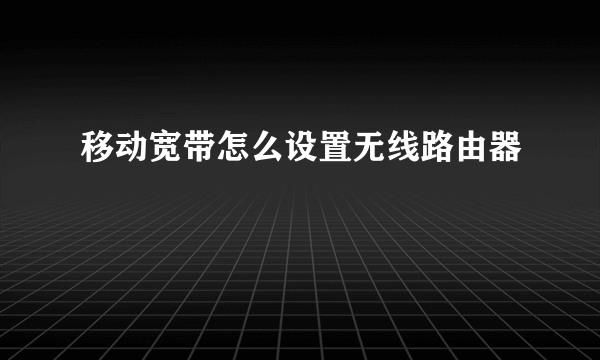 移动宽带怎么设置无线路由器